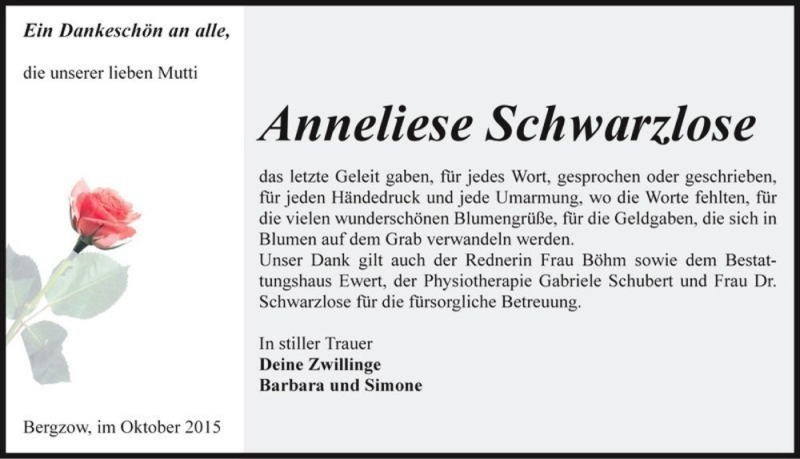 Ein Dankeschön an alle,

die unserer lieben Mutti

Anneliese Schwarzlose

das letzte Geleit gaben, für jedes Wort, gesprochen oder geschrieben, für jeden Händedruck und jede Umarmung, wo die Worte fehlten, für die vielen wunderschönen Blumengrüße, für die Geldgaben, die sich in Blumen auf dem Grab verwandeln werden.
Unser Dank gilt auch der Rednerin Frau Böhm sowie dem Bestattungshaus Ewert, der Physiotherapie Gabriele Schubert und Frau Dr. Schwarzlose für die fürsorgliche Betreuung.

In stiller Trauer
Deine Zwillinge
Barbara und Simone

Bergzow, im Oktober 2015